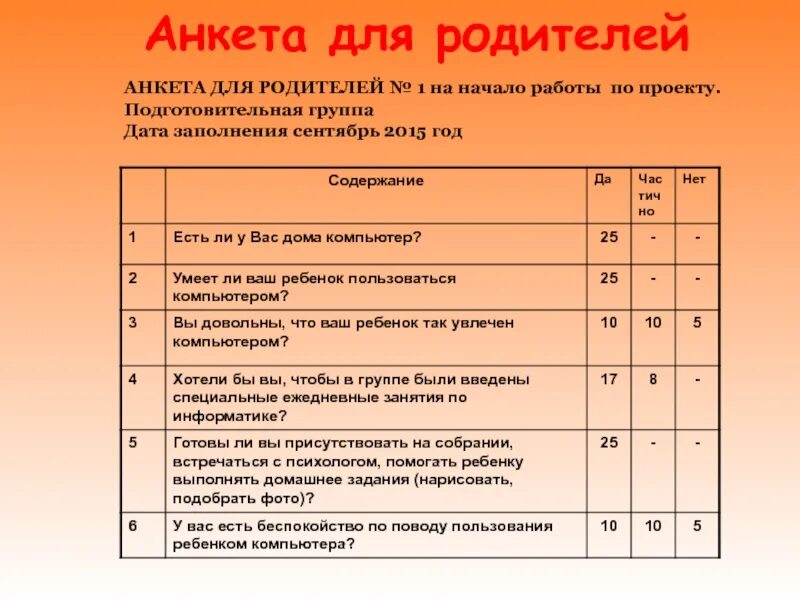 Анкета для родителей

АНКЕТА ДЛЯ РОДИТЕЛЕЙ № 1 на начало работы по проекту.
Подготовительная группа
Дата заполнения сентябрь 2015 год

| | Содержание | Да | Частично | Нет |
|---|---|---|---|---|
| 1 | Есть ли у Вас дома компьютер? | 25 | - | - |
| 2 | Умеет ли ваш ребенок пользоваться компьютером? | 25 | - | - |
| 3 | Вы довольны, что ваш ребенок так увлечен компьютером? | 10 | 10 | 5 |
| 4 | Хотели бы вы, чтобы в группе были введены специальные ежедневные занятия по информатике? | 17 | 8 | - |
| 5 | Готовы ли вы присутствовать на собрании, встречаться с психологом, помогать ребенку выполнять домашнее задания (нарисовать, подобрать фото)? | 25 | - | - |
| 6 | У вас есть беспокойство по поводу пользования ребенком компьютера? | 10 | 10 | 5 |